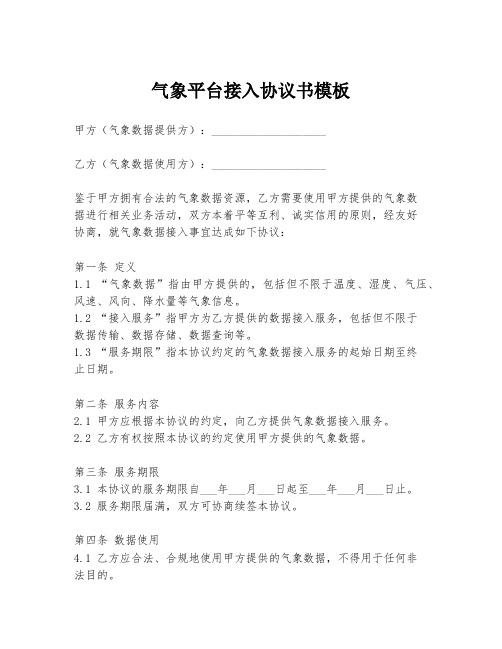 气象平台接入协议书模板

甲方（气象数据提供方）：____________________

乙方（气象数据使用方）：____________________

鉴于甲方拥有合法的气象数据资源，乙方需要使用甲方提供的气象数据进行相关业务活动，双方本着平等互利、诚实信用的原则，经友好协商，就气象数据接入事宜达成如下协议：

第一条 定义
1.1 “气象数据”指由甲方提供的，包括但不限于温度、湿度、气压、风速、风向、降水量等气象信息。
1.2 “接入服务”指甲方为乙方提供的数据接入服务，包括但不限于数据传输、数据存储、数据查询等。
1.3 “服务期限”指本协议约定的气象数据接入服务的起始日期至终止日期。

第二条 服务内容
2.1 甲方应根据本协议的约定，向乙方提供气象数据接入服务。
2.2 乙方有权按照本协议的约定使用甲方提供的气象数据。

第三条 服务期限
3.1 本协议的服务期限自___年___月___日起至___年___月___日止。
3.2 服务期限届满，双方可协商续签本协议。

第四条 数据使用
4.1 乙方应合法、合规地使用甲方提供的气象数据，不得用于任何非法目的。